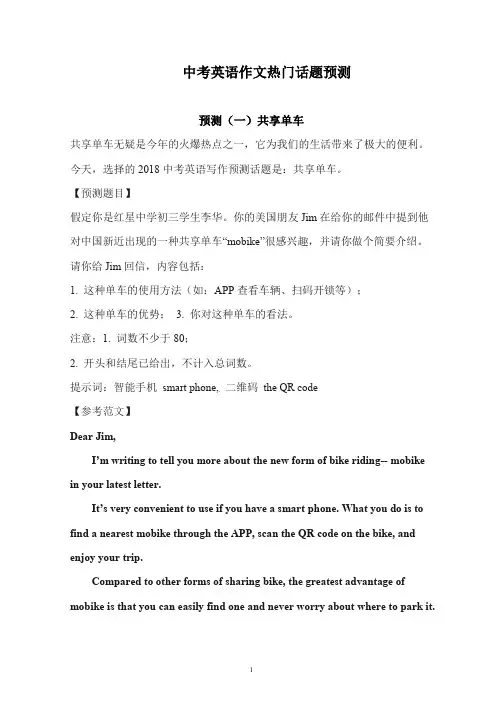 中考英语作文热门话题预测

预测（一）共享单车

共享单车无疑是今年的火爆热点之一，它为我们的生活带来了极大的便利。今天，选择的 2018 中考英语写作预测话题是：共享单车。

【预测题目】

假定你是红星中学初三学生李华。你的美国朋友 Jim 在给你的邮件中提到他对中国新近出现的一种共享单车“mobike”很感兴趣，并请你做个简要介绍。请你给 Jim 回信，内容包括：

1. 这种单车的使用方法（如：APP 查看车辆、扫码开锁等）；

2. 这种单车的优势； 3. 你对这种单车的看法。

注意：1. 词数不少于 80；

2. 开头和结尾已给出，不计入总词数。

提示词：智能手机 smart phone, 二维码 the QR code

【参考范文】

Dear Jim,

I'm writing to tell you more about the new form of bike riding-- mobike in your latest letter.

It's very convenient to use if you have a smart phone. What you do is to find a nearest mobike through the APP, scan the QR code on the bike, and enjoy your trip.

Compared to other forms of sharing bike, the greatest advantage of mobike is that you can easily find one and never worry about where to park it.

1